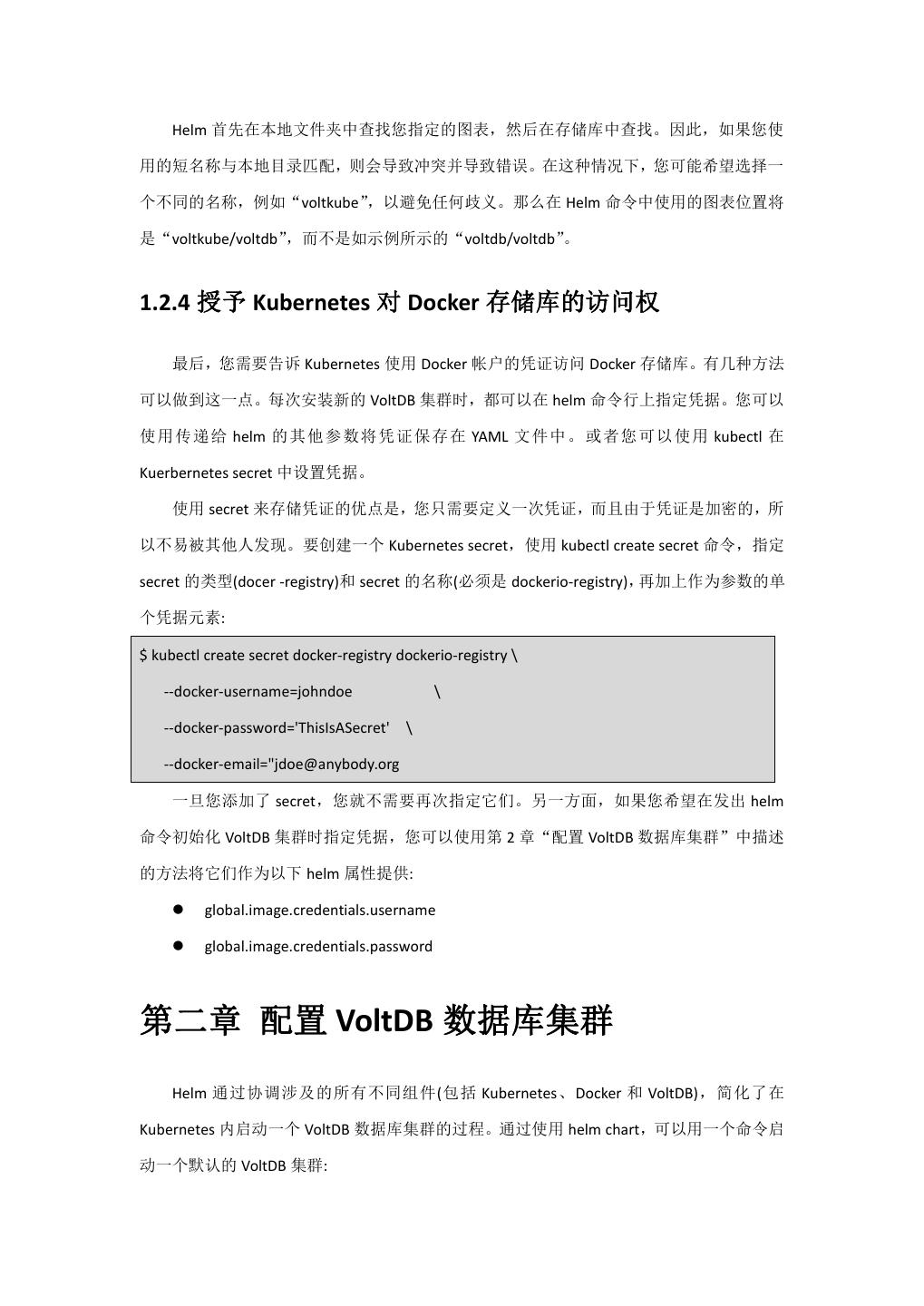 Helm 首先在本地文件夹中查找您指定的图表，然后在存储库中查找。因此，如果您使用的短名称与本地目录匹配，则会导致冲突并导致错误。在这种情况下，您可能希望选择一个不同的名称，例如“voltkube”，以避免任何歧义。那么在 Helm 命令中使用的图表位置将是“voltkube/voltdb”，而不是如示例所示的“voltdb/voltdb”。

1.2.4 授予 Kubernetes 对 Docker 存储库的访问权

最后，您需要告诉 Kubernetes 使用 Docker 帐户的凭证访问 Docker 存储库。有几种方法可以做到这一点。每次安装新的 VoltDB 集群时，都可以在 helm 命令行上指定凭据。您可以使用传递给 helm 的其他参数将凭证保存在 YAML 文件中。或者您可以使用 kubectl 在 Kuerbernetes secret 中设置凭据。

使用 secret 来存储凭证的优点是，您只需要定义一次凭证，而且由于凭证是加密的，所以不易被其他人发现。要创建一个 Kubernetes secret，使用 kubectl create secret 命令，指定 secret 的类型(docer -registry)和 secret 的名称(必须是 dockerio-registry)，再加上作为参数的单个凭据元素:

$ kubectl create secret docker-registry dockerio-registry \
--docker-username=johndoe \
--docker-password='ThisIsASecret' \
--docker-email="jdoe@anybody.org

一旦您添加了 secret，您就不需要再次指定它们。另一方面，如果您希望在发出 helm 命令初始化 VoltDB 集群时指定凭据，您可以使用第 2 章“配置 VoltDB 数据库集群”中描述的方法将它们作为以下 helm 属性提供:

● global.image.credentials.username
● global.image.credentials.password

第二章 配置 VoltDB 数据库集群

Helm 通过协调涉及的所有不同组件(包括 Kubernetes、Docker 和 VoltDB)，简化了在 Kubernetes 内启动一个 VoltDB 数据库集群的过程。通过使用 helm chart，可以用一个命令启动一个默认的 VoltDB 集群: